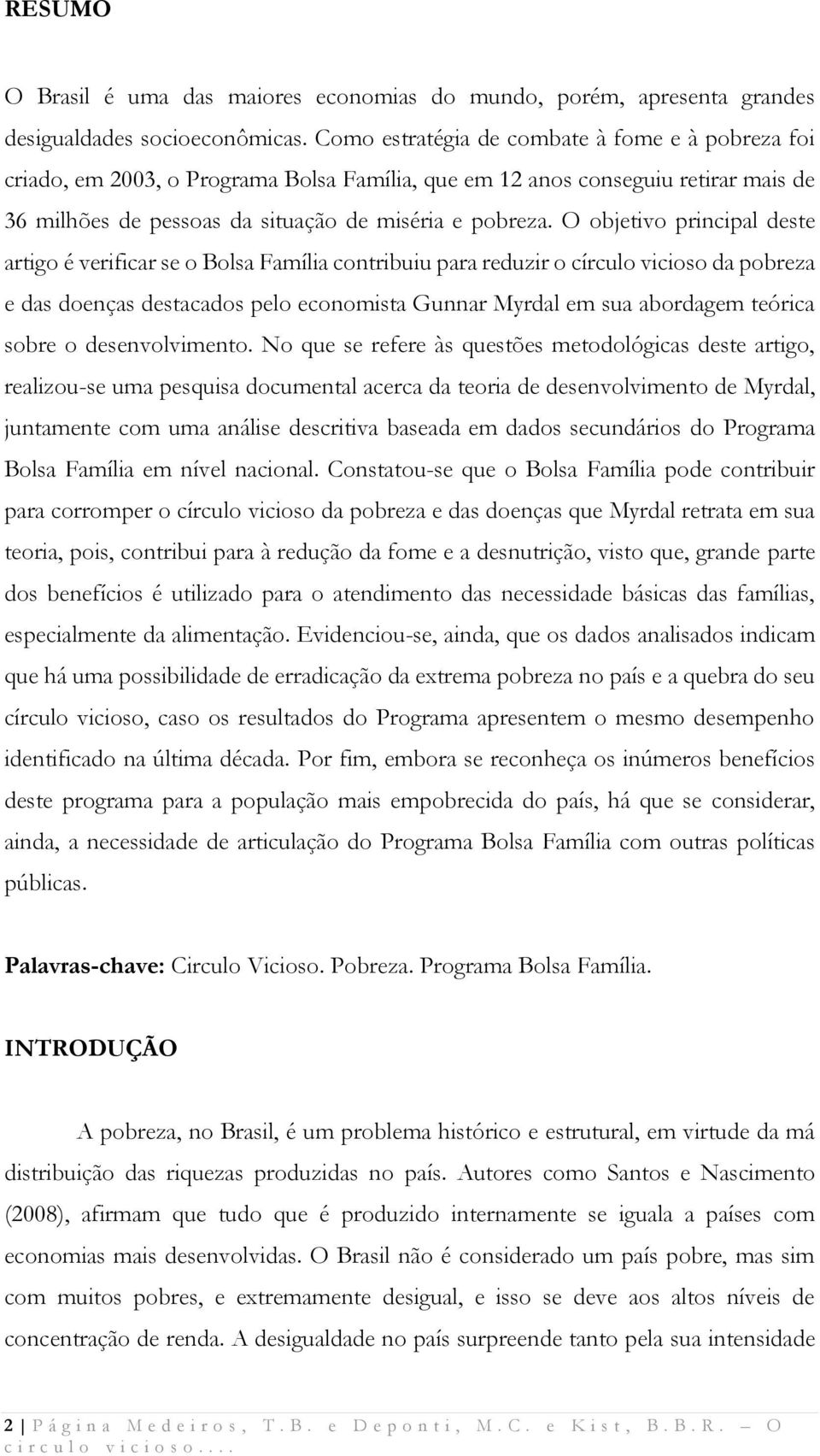 RESUMO

O Brasil é uma das maiores economias do mundo, porém, apresenta grandes desigualdades socioeconômicas. Como estratégia de combate à fome e à pobreza foi criado, em 2003, o Programa Bolsa Família, que em 12 anos conseguiu retirar mais de 36 milhões de pessoas da situação de miséria e pobreza. O objetivo principal deste artigo é verificar se o Bolsa Família contribuiu para reduzir o círculo vicioso da pobreza e das doenças destacados pelo economista Gunnar Myrdal em sua abordagem teórica sobre o desenvolvimento. No que se refere às questões metodológicas deste artigo, realizou-se uma pesquisa documental acerca da teoria de desenvolvimento de Myrdal, juntamente com uma análise descritiva baseada em dados secundários do Programa Bolsa Família em nível nacional. Constatou-se que o Bolsa Família pode contribuir para corromper o círculo vicioso da pobreza e das doenças que Myrdal retrata em sua teoria, pois, contribui para à redução da fome e a desnutrição, visto que, grande parte dos benefícios é utilizado para o atendimento das necessidade básicas das famílias, especialmente da alimentação. Evidenciou-se, ainda, que os dados analisados indicam que há uma possibilidade de erradicação da extrema pobreza no país e a quebra do seu círculo vicioso, caso os resultados do Programa apresentem o mesmo desempenho identificado na última década. Por fim, embora se reconheça os inúmeros benefícios deste programa para a população mais empobrecida do país, há que se considerar, ainda, a necessidade de articulação do Programa Bolsa Família com outras políticas públicas.

Palavras-chave: Circulo Vicioso. Pobreza. Programa Bolsa Família.

INTRODUÇÃO

A pobreza, no Brasil, é um problema histórico e estrutural, em virtude da má distribuição das riquezas produzidas no país. Autores como Santos e Nascimento (2008), afirmam que tudo que é produzido internamente se iguala a países com economias mais desenvolvidas. O Brasil não é considerado um país pobre, mas sim com muitos pobres, e extremamente desigual, e isso se deve aos altos níveis de concentração de renda. A desigualdade no país surpreende tanto pela sua intensidade

2 | Página Medeiros, T.B. e Deponti, M.C. e Kist, B.B.R. – O circulo vicioso....